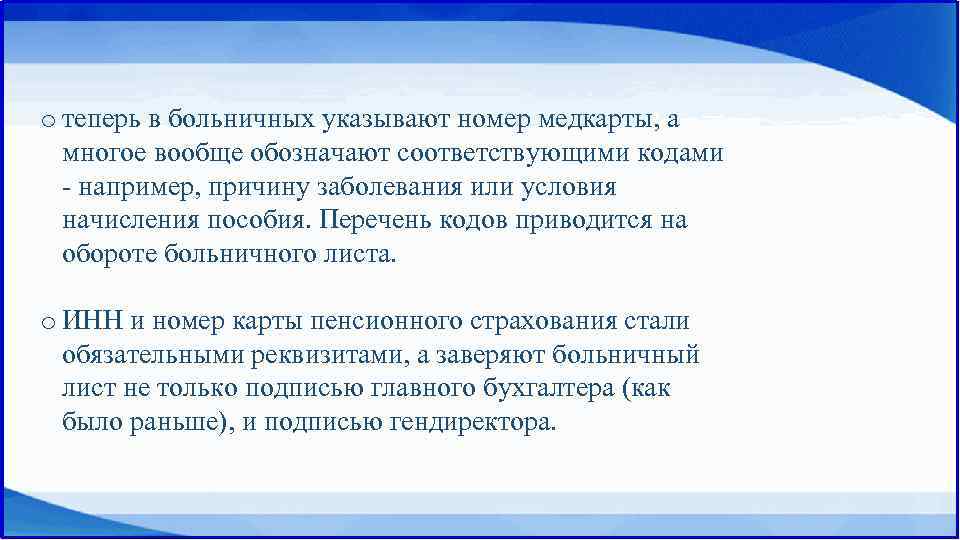 o теперь в больничных указывают номер медкарты, а многое вообще обозначают соответствующими кодами - например, причину заболевания или условия начисления пособия. Перечень кодов приводится на обороте больничного листа.

o ИНН и номер карты пенсионного страхования стали обязательными реквизитами, а заверяют больничный лист не только подписью главного бухгалтера (как было раньше), и подписью гендиректора.